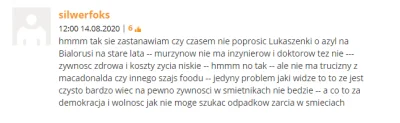 silwerfoks

12:00 14.08.2020 | 6

hmmm tak sie zastanawiam czy czasem nie poprosic Lukaszenki o azyl na Bialorusi na stare lata -- murzynow nie ma inzynierow i doktorow tez nie --- zywnosc zdrowa i koszty zycia niskie -- hmmm no tak -- ale nie ma trucizny z macadonalda czy innego szajs foodu -- jedyny problem jaki widze to to ze jest czysto bardzo wiec na pewno zywnosci w smietnikach nie bedzie -- a co to za demokracja i wolnosc jak nie moge szukac odpadkow zarcia w smieciach